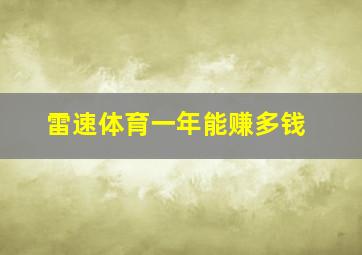 雷速体育一年能赚多钱